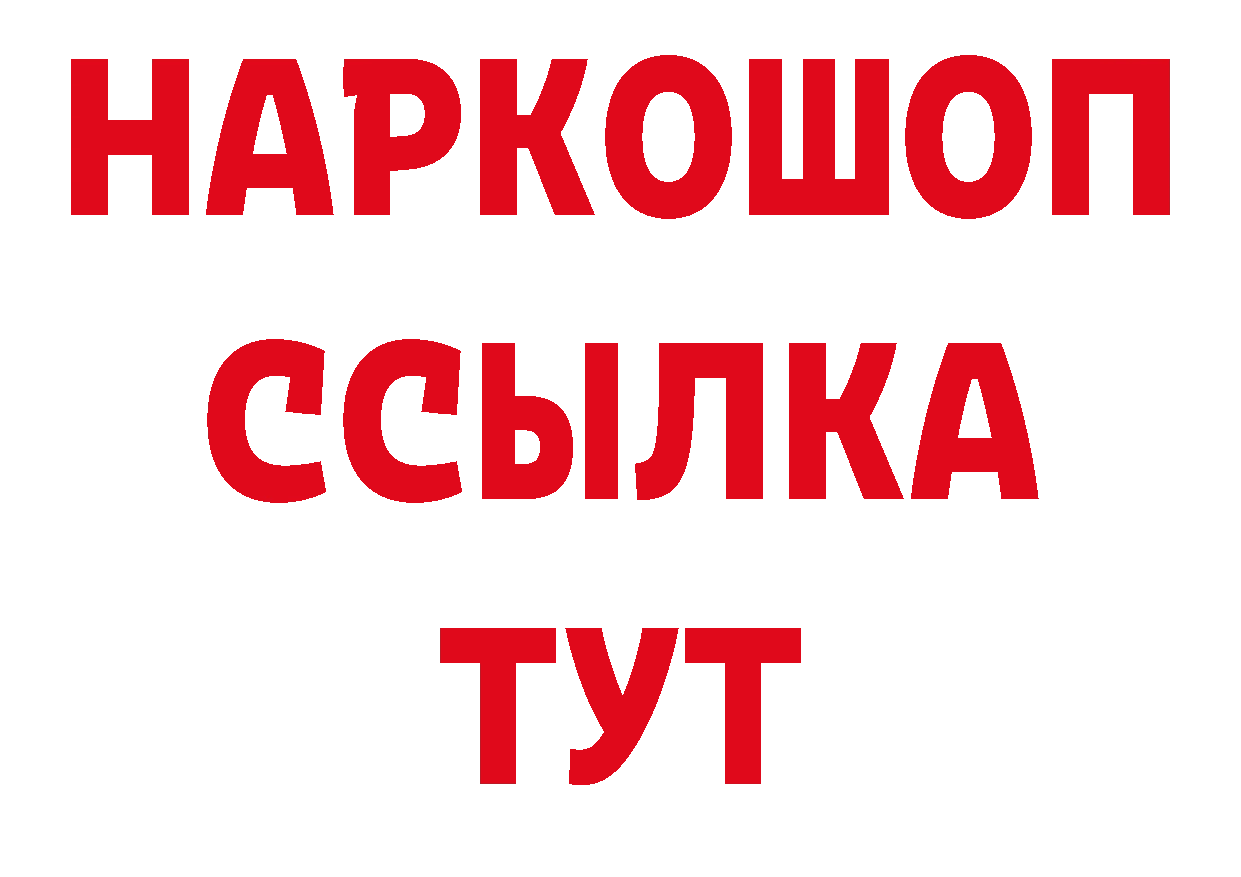 НАРКОШОП
ССЫЛКА
ТУТ